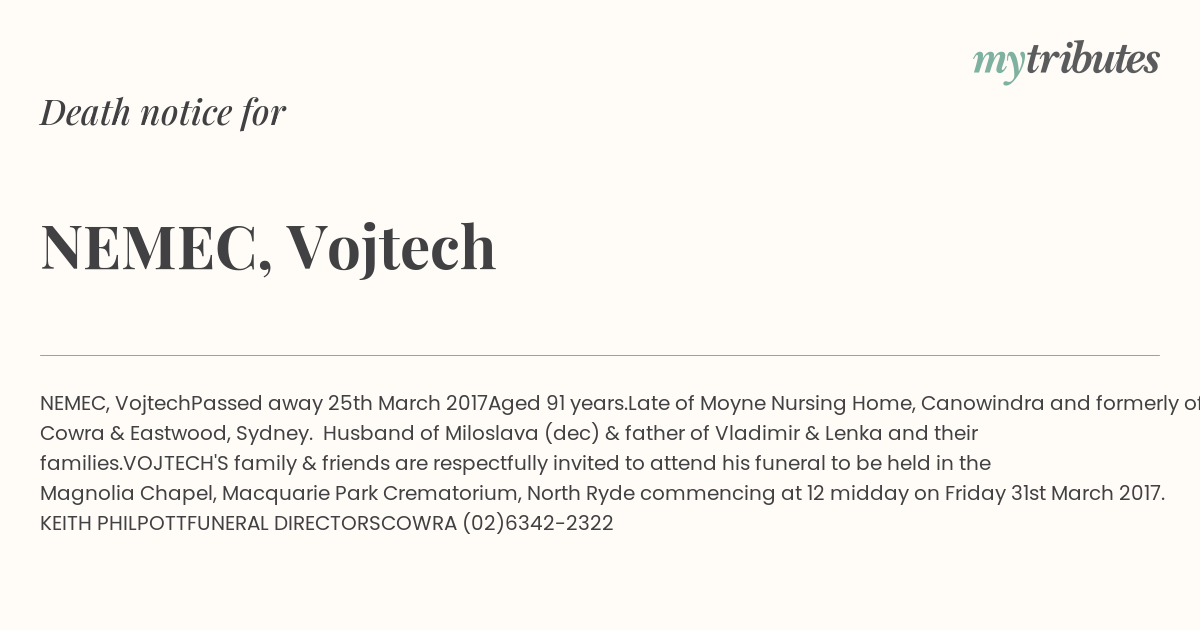 mytributes

Death notice for

NEMEC, Vojtech

NEMEC, VojtechPassed away 25th March 2017Aged 91 years.Late of Moyne Nursing Home, Canowindra and formerly of Cowra & Eastwood, Sydney. Husband of Miloslava (dec) & father of Vladimir & Lenka and their families.VOJTECH'S family & friends are respectfully invited to attend his funeral to be held in the Magnolia Chapel, Macquarie Park Crematorium, North Ryde commencing at 12 midday on Friday 31st March 2017. KEITH PHILPOTTFUNERAL DIRECTORSCOWRA (02)6342-2322